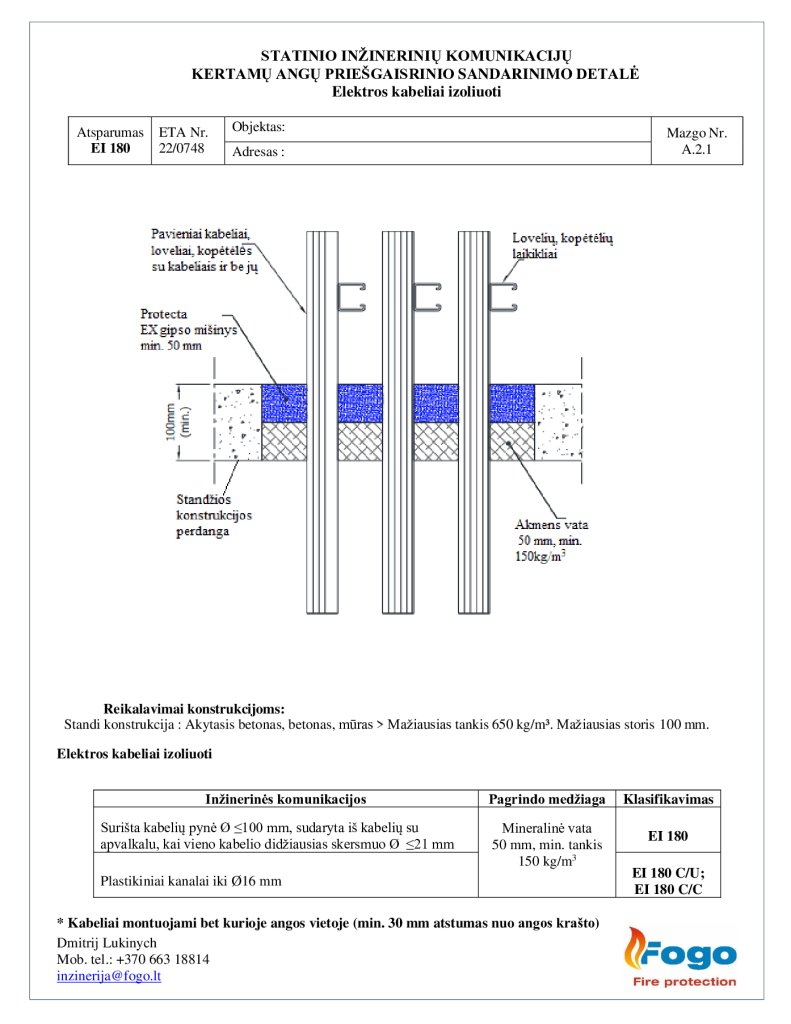 STATINIO INŽINERINIŲ KOMUNIKACIJŲ
KERTAMŲ ANGŲ PRIEŠGAISRINIO SANDARINIMO DETALĖ
Elektros kabeliai izoliuoti

| Atsparumas EI 180 | ETA Nr. 22/0748 | Objektas: | Mazgo Nr. A.2.1 |
|---|---|---|---|
| | | Adresas : | |

Pavieniai kabeliai, loveliai, kopėtėlės su kabeliais ir be jų

Lovelių, kopėtėlių laikikliai

Protecta EX gipso mišinys min. 50 mm

100mm (min.)

Standžios konstrukcijos perdanga

Akmens vata 50 mm, min. 150kg/m$^3$

Reikalavimai konstrukcijoms:
Standi konstrukcija : Akytasis betonas, betonas, mūras > Mažiausias tankis 650 kg/m³. Mažiausias storis 100 mm.

Elektros kabeliai izoliuoti

| Inžinerinės komunikacijos | Pagrindo medžiaga | Klasifikavimas |
|---|---|---|
| Surišta kabelių pynė Ø ≤100 mm, sudaryta iš kabelių su apvalkalu, kai vieno kabelio didžiausias skersmuo Ø ≤21 mm | Mineralinė vata 50 mm, min. tankis 150 kg/m$^3$ | EI 180 |
| Plastikiniai kanalai iki Ø16 mm | | EI 180 C/U; EI 180 C/C |

* Kabeliai montuojami bet kurioje angos vietoje (min. 30 mm atstumas nuo angos krašto)
Dmitrij Lukinych
Mob. tel.: +370 663 18814
inzinerija@fogo.lt

Fogo
Fire protection